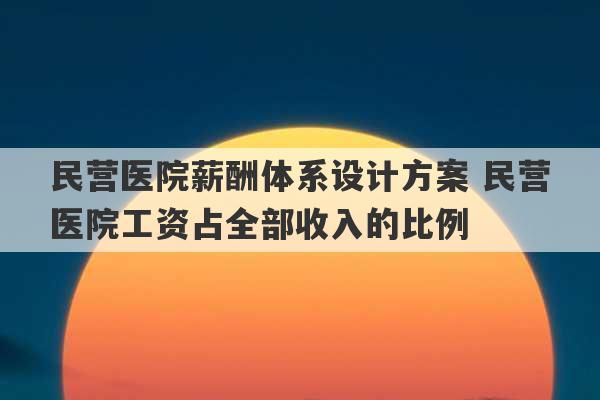 民营医院薪酬体系设计方案 民营医院工资占全部收入的比例